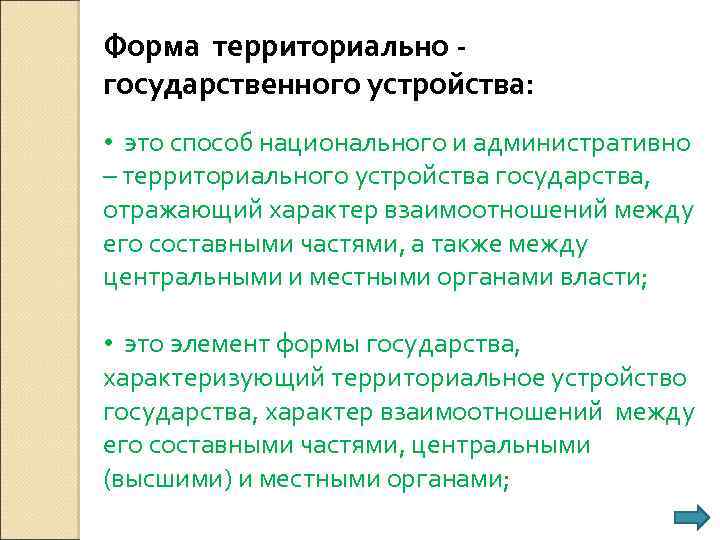 Форма территориально - государственного устройства:

• это способ национального и административно – территориального устройства государства, отражающий характер взаимоотношений между его составными частями, а также между центральными и местными органами власти;

• это элемент формы государства, характеризующий территориальное устройство государства, характер взаимоотношений между его составными частями, центральными (высшими) и местными органами;